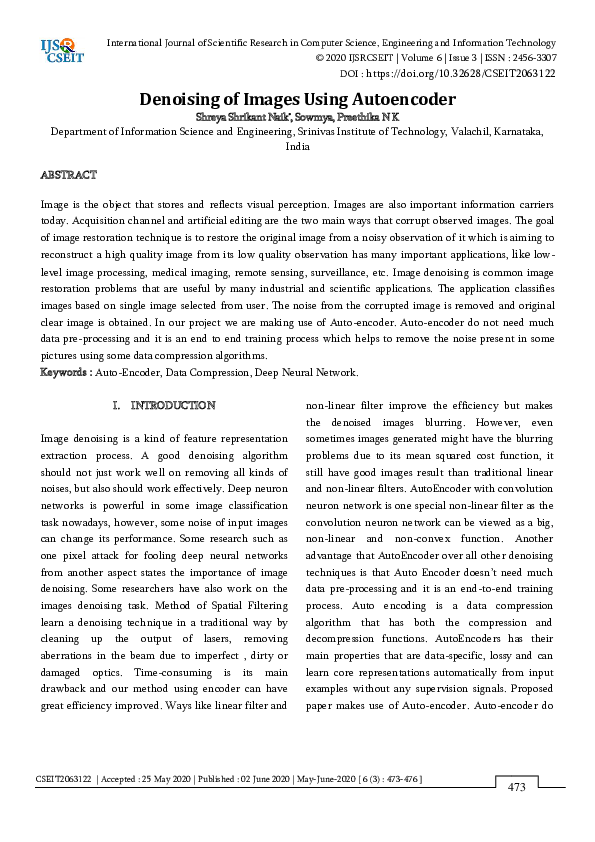 IJSR CSEIT

International Journal of Scientific Research in Computer Science, Engineering and Information Technology
© 2020 IJSRCSEIT | Volume 6 | Issue 3 | ISSN : 2456-3307
DOI : https://doi.org/10.32628/CSEIT2063122

Denoising of Images Using Autoencoder

Shreya Shrikant Naik*, Sowmya, Preethika N K
Department of Information Science and Engineering, Srinivas Institute of Technology, Valachil, Karnataka, India

ABSTRACT

Image is the object that stores and reflects visual perception. Images are also important information carriers today. Acquisition channel and artificial editing are the two main ways that corrupt observed images. The goal of image restoration technique is to restore the original image from a noisy observation of it which is aiming to reconstruct a high quality image from its low quality observation has many important applications, like low-level image processing, medical imaging, remote sensing, surveillance, etc. Image denoising is common image restoration problems that are useful by many industrial and scientific applications. The application classifies images based on single image selected from user. The noise from the corrupted image is removed and original clear image is obtained. In our project we are making use of Auto-encoder. Auto-encoder do not need much data pre-processing and it is an end to end training process which helps to remove the noise present in some pictures using some data compression algorithms.
Keywords : Auto-Encoder, Data Compression, Deep Neural Network.

I. INTRODUCTION

Image denoising is a kind of feature representation extraction process. A good denoising algorithm should not just work well on removing all kinds of noises, but also should work effectively. Deep neuron networks is powerful in some image classification task nowadays, however, some noise of input images can change its performance. Some research such as one pixel attack for fooling deep neural networks from another aspect states the importance of image denoising. Some researchers have also work on the images denoising task. Method of Spatial Filtering learn a denoising technique in a traditional way by cleaning up the output of lasers, removing aberrations in the beam due to imperfect , dirty or damaged optics. Time-consuming is its main drawback and our method using encoder can have great efficiency improved. Ways like linear filter and

non-linear filter improve the efficiency but makes the denoised images blurring. However, even sometimes images generated might have the blurring problems due to its mean squared cost function, it still have good images result than traditional linear and non-linear filters. AutoEncoder with convolution neuron network is one special non-linear filter as the convolution neuron network can be viewed as a big, non-linear and non-convex function. Another advantage that AutoEncoder over all other denoising techniques is that Auto Encoder doesn't need much data pre-processing and it is an end-to-end training process. Auto encoding is a data compression algorithm that has both the compression and decompression functions. AutoEncoders has their main properties that are data-specific, lossy and can learn core representations automatically from input examples without any supervision signals. Proposed paper makes use of Auto-encoder. Auto-encoder do

CSEIT2063122 | Accepted : 25 May 2020 | Published : 02 June 2020 | May-June-2020 [ 6 (3) : 473-476 ]

473